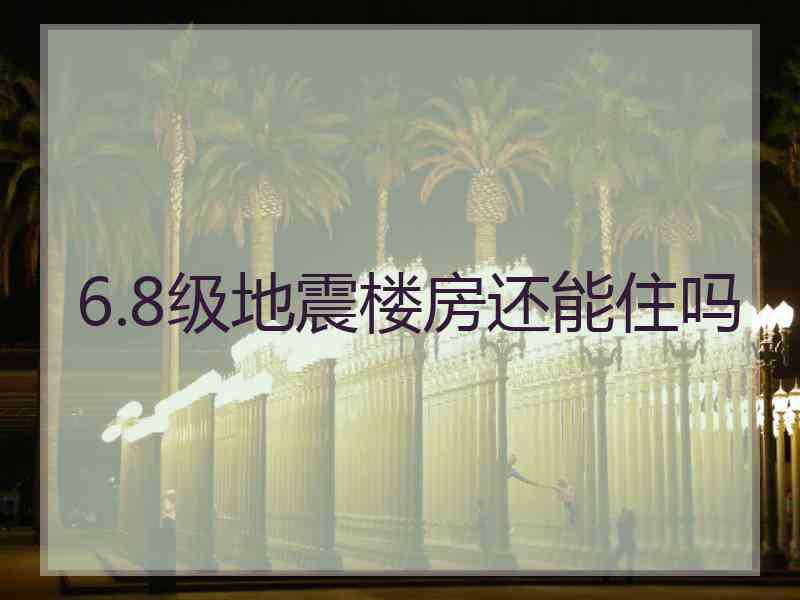 6.8级地震楼房还能住吗